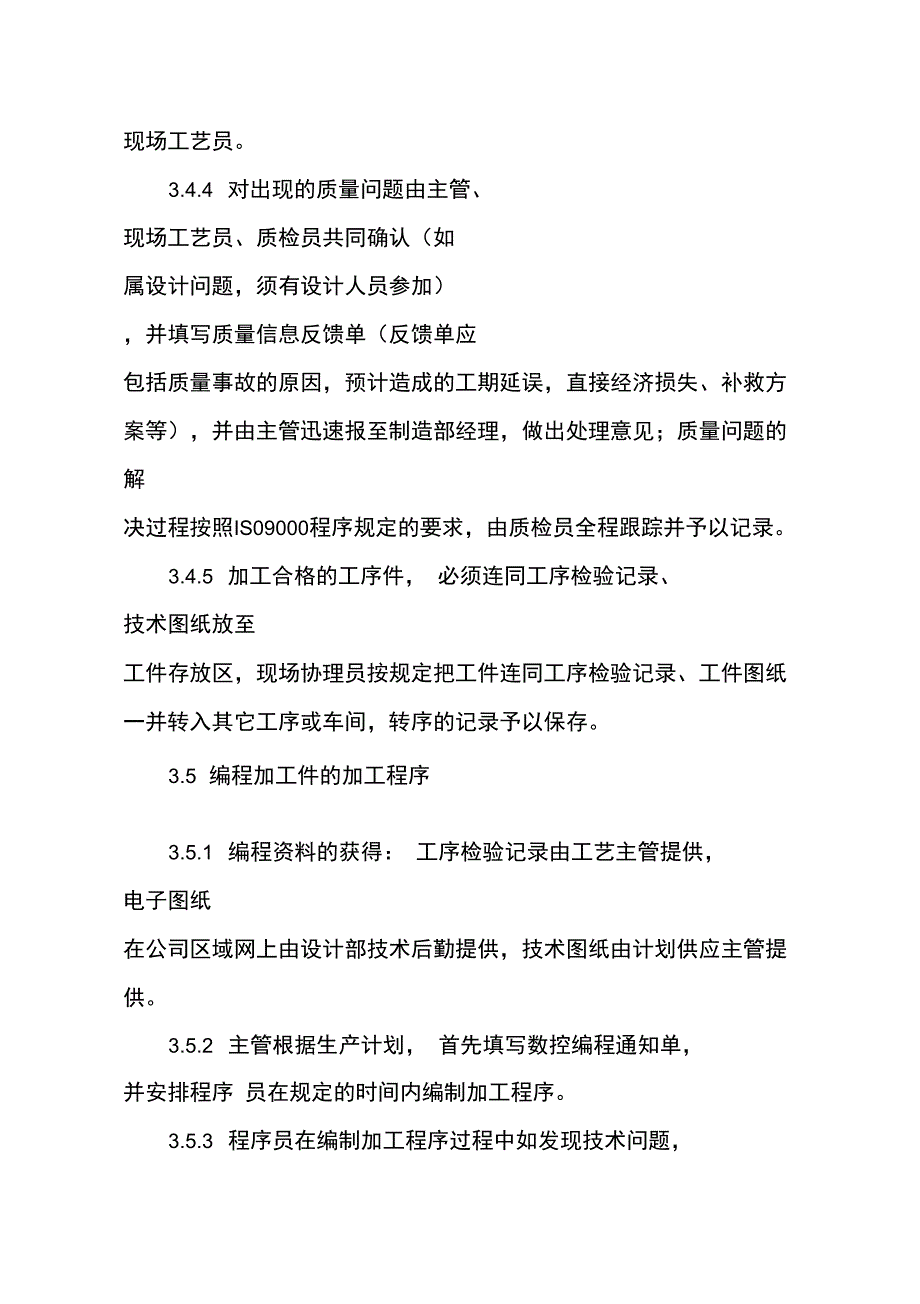 现场工艺员。

3.4.4 对出现的质量问题由主管、现场工艺员、质检员共同确认（如属设计问题，须有设计人员参加），并填写质量信息反馈单（反馈单应包括质量事故的原因，预计造成的工期延误，直接经济损失、补救方案等），并由主管迅速报至制造部经理，做出处理意见；质量问题的解决过程按照IS09000程序规定的要求，由质检员全程跟踪并予以记录。

3.4.5 加工合格的工序件， 必须连同工序检验记录、技术图纸放至工件存放区，现场协理员按规定把工件连同工序检验记录、工件图纸一并转入其它工序或车间，转序的记录予以保存。

3.5 编程加工件的加工程序

3.5.1 编程资料的获得： 工序检验记录由工艺主管提供，电子图纸在公司区域网上由设计部技术后勤提供，技术图纸由计划供应主管提供。

3.5.2 主管根据生产计划， 首先填写数控编程通知单，并安排程序 员在规定的时间内编制加工程序。

3.5.3 程序员在编制加工程序过程中如发现技术问题，